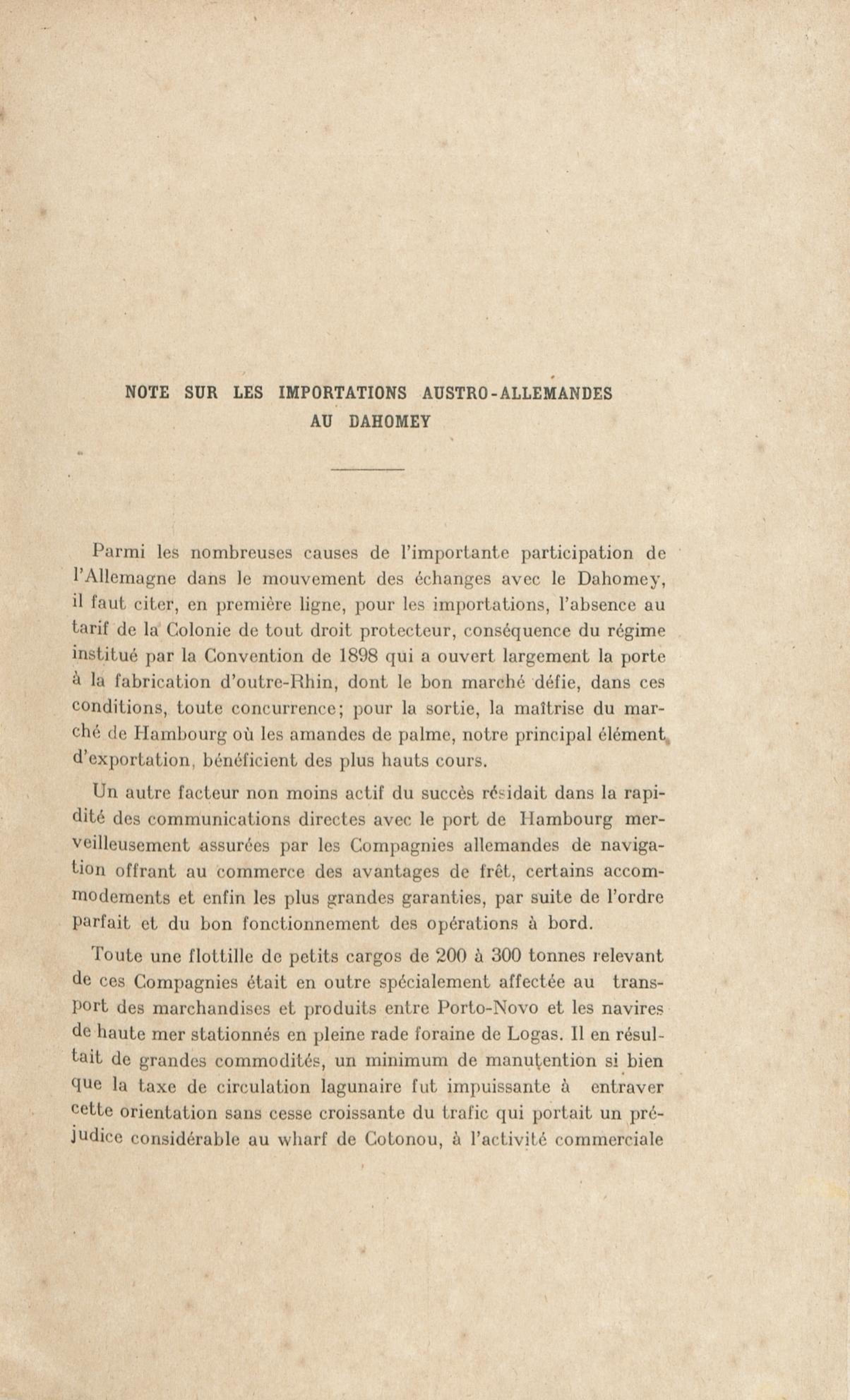 NOTE SUR LES IMPORTATIONS AUSTRO-ALLEMANDES
AU DAHOMEY

Parmi les nombreuses causes de l'importante participation de l'Allemagne dans le mouvement des échanges avec le Dahomey, il faut citer, en première ligne, pour les importations, l'absence au tarif de la Colonie de tout droit protecteur, conséquence du régime institué par la Convention de 1898 qui a ouvert largement la porte à la fabrication d'outre-Rhin, dont le bon marché défie, dans ces conditions, toute concurrence; pour la sortie, la maîtrise du marché de Hambourg où les amandes de palme, notre principal élément d'exportation, bénéficient des plus hauts cours.

Un autre facteur non moins actif du succès résidait dans la rapidité des communications directes avec le port de Hambourg merveilleusement assurées par les Compagnies allemandes de navigation offrant au commerce des avantages de frêt, certains accommodements et enfin les plus grandes garanties, par suite de l'ordre parfait et du bon fonctionnement des opérations à bord.

Toute une flottille de petits cargos de 200 à 300 tonnes relevant de ces Compagnies était en outre spécialement affectée au transport des marchandises et produits entre Porto-Novo et les navires de haute mer stationnés en pleine rade foraine de Logas. Il en résultait de grandes commodités, un minimum de manutention si bien que la taxe de circulation lagunaire fut impuissante à entraver cette orientation sans cesse croissante du trafic qui portait un préjudice considérable au wharf de Cotonou, à l'activité commerciale